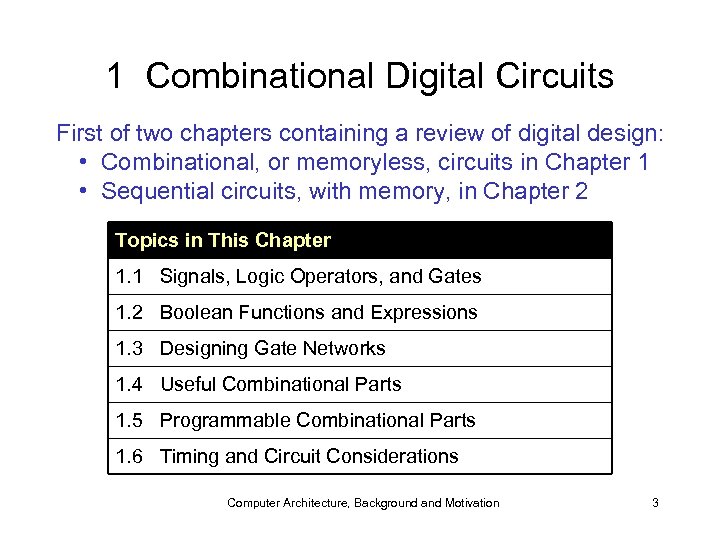 1 Combinational Digital Circuits

First of two chapters containing a review of digital design:
• Combinational, or memoryless, circuits in Chapter 1
• Sequential circuits, with memory, in Chapter 2

| Topics in This Chapter |
|---|
| 1.1 Signals, Logic Operators, and Gates |
| 1.2 Boolean Functions and Expressions |
| 1.3 Designing Gate Networks |
| 1.4 Useful Combinational Parts |
| 1.5 Programmable Combinational Parts |
| 1.6 Timing and Circuit Considerations |

Computer Architecture, Background and Motivation 3